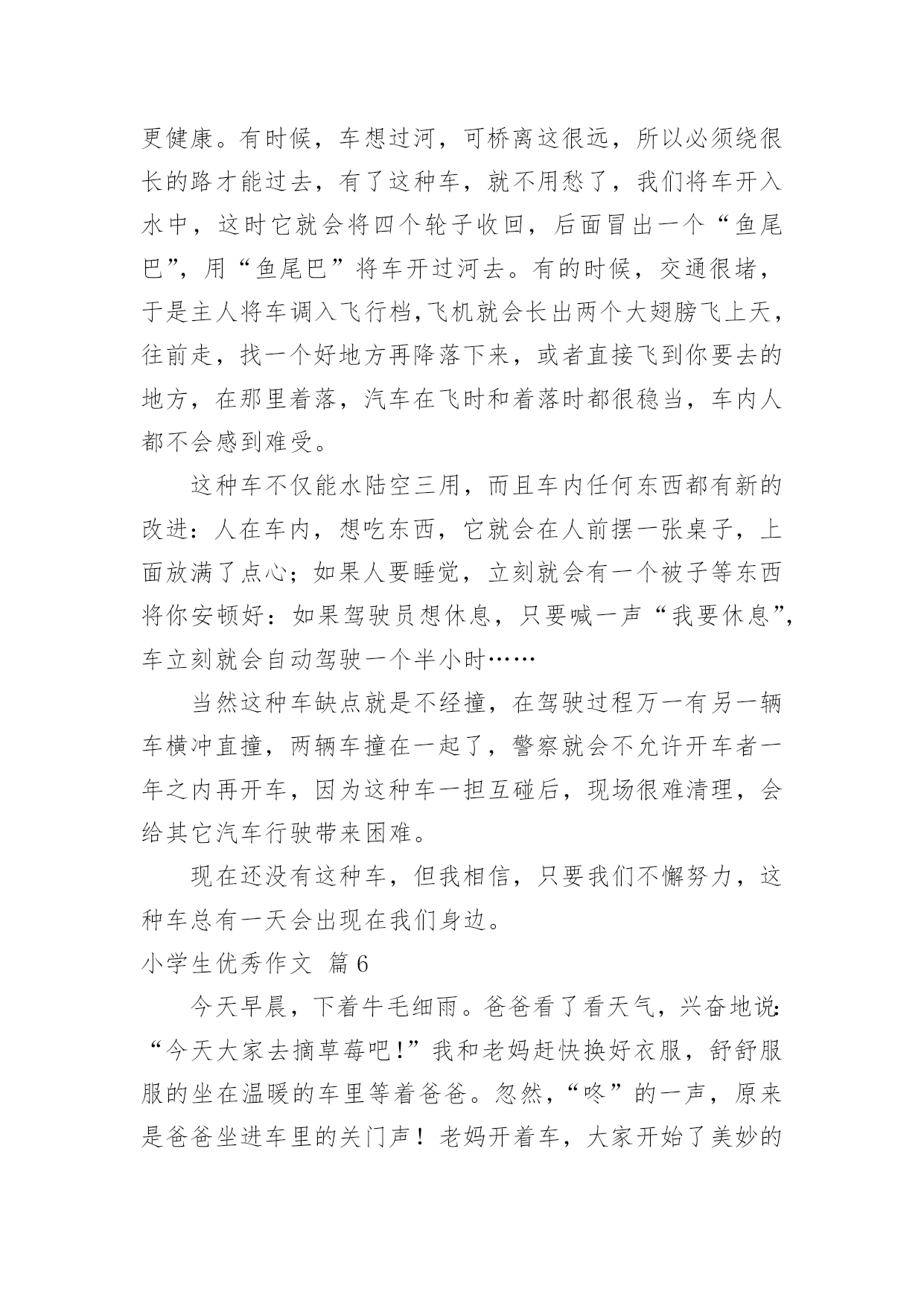 更健康。有时候，车想过河，可桥离这很远，所以必须绕很长的路才能过去，有了这种车，就不用愁了，我们将车开入水中，这时它就会将四个轮子收回，后面冒出一个“鱼尾巴”，用“鱼尾巴”将车开过河去。有的时候，交通很堵，于是主人将车调入飞行档,飞机就会长出两个大翅膀飞上天，往前走，找一个好地方再降落下来，或者直接飞到你要去的地方，在那里着落，汽车在飞时和着落时都很稳当，车内人都不会感到难受。

这种车不仅能水陆空三用，而且车内任何东西都有新的改进：人在车内，想吃东西，它就会在人前摆一张桌子，上面放满了点心；如果人要睡觉，立刻就会有一个被子等东西将你安顿好：如果驾驶员想休息，只要喊一声“我要休息”，车立刻就会自动驾驶一个半小时……

当然这种车缺点就是不经撞，在驾驶过程万一有另一辆车横冲直撞，两辆车撞在一起了，警察就会不允许开车者一年之内再开车，因为这种车一担互碰后，现场很难清理，会给其它汽车行驶带来困难。

现在还没有这种车，但我相信，只要我们不懈努力，这种车总有一天会出现在我们身边。

小学生优秀作文 篇6

今天早晨，下着牛毛细雨。爸爸看了看天气，兴奋地说：“今天大家去摘草莓吧!”我和老妈赶快换好衣服，舒舒服服的坐在温暖的车里等着爸爸。忽然，“咚”的一声，原来是爸爸坐进车里的关门声！老妈开着车，大家开始了美妙的